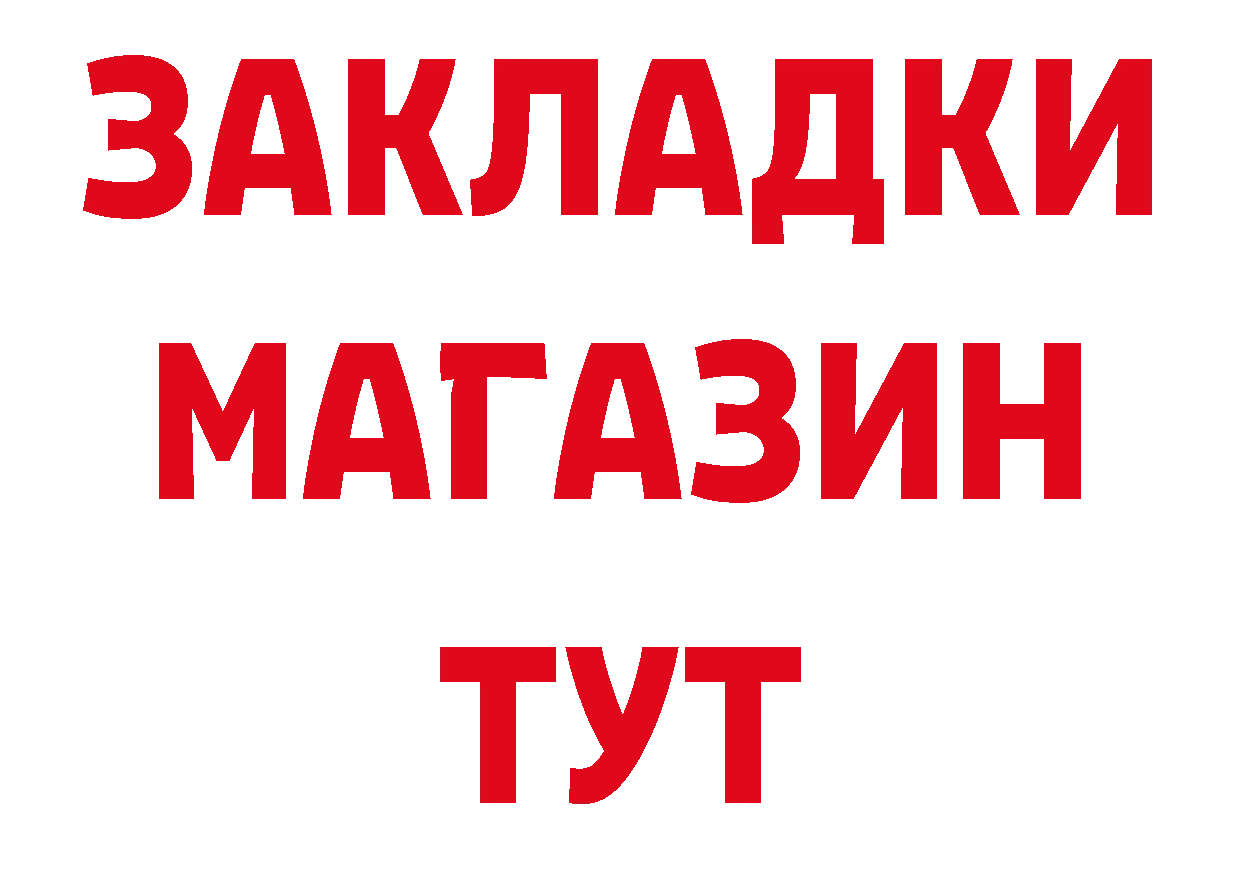 ЗАКЛАДКИ
МАГАЗИН
ТУТ